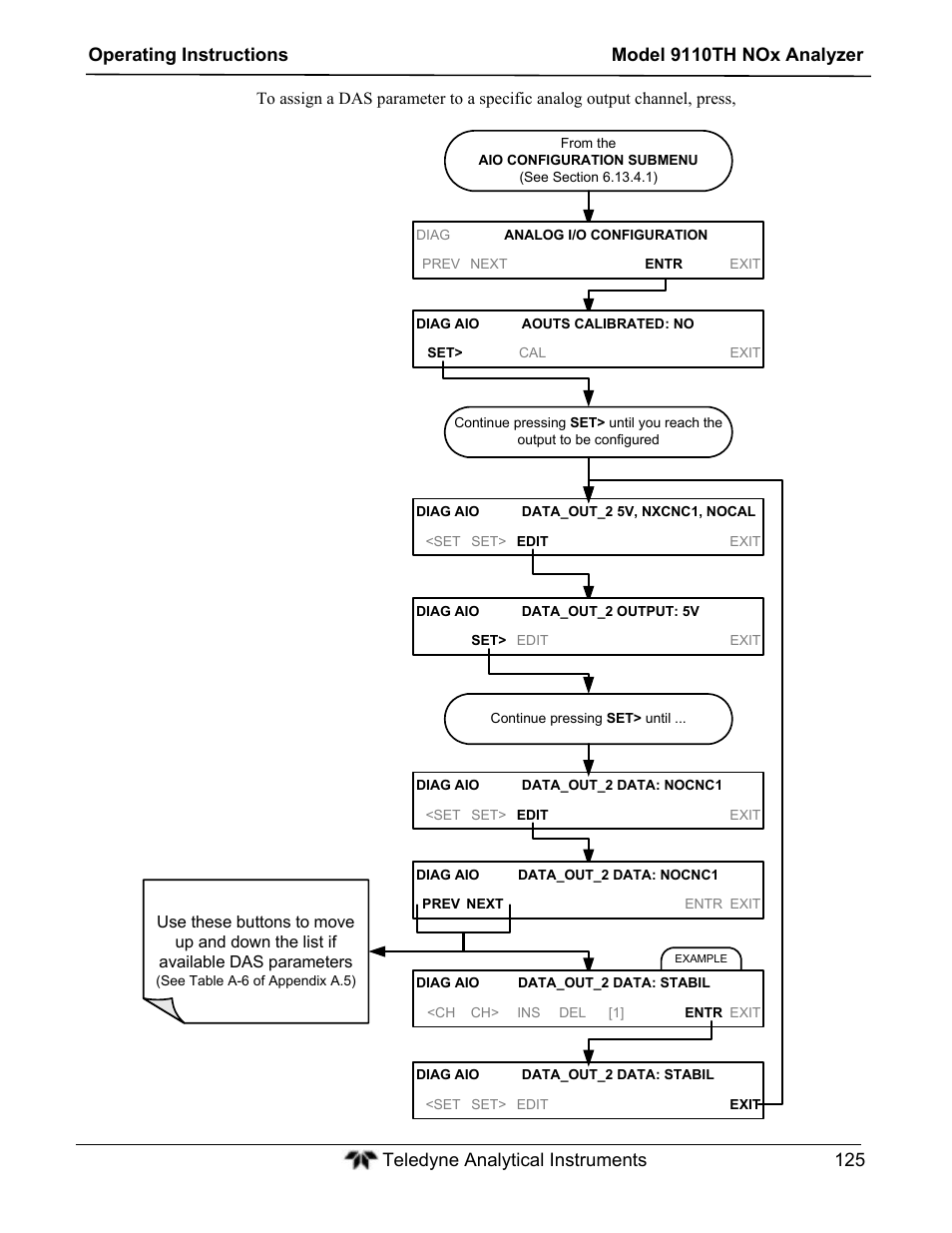 Operating Instructions

Model 9110TH NOx Analyzer

To assign a DAS parameter to a specific analog output channel, press,

From the
AIO CONFIGURATION SUBMENU
(See Section 6.13.4.1)

DIAG ANALOG I/O CONFIGURATION
PREV NEXT ENTR EXIT

DIAG AIO AOUTS CALIBRATED: NO
SET> CAL EXIT

Continue pressing SET> until you reach the output to be configured

DIAG AIO DATA_OUT_2 5V, NXCNC1, NOCAL
<SET SET> EDIT EXIT

DIAG AIO DATA_OUT_2 OUTPUT: 5V
SET> EDIT EXIT

Continue pressing SET> until ...

DIAG AIO DATA_OUT_2 DATA: NOCNC1
<SET SET> EDIT EXIT

DIAG AIO DATA_OUT_2 DATA: NOCNC1
PREV NEXT ENTR EXIT

Use these buttons to move up and down the list if available DAS parameters
(See Table A-6 of Appendix A.5)

EXAMPLE

DIAG AIO DATA_OUT_2 DATA: STABIL
<CH CH> INS DEL [1] ENTR EXIT

DIAG AIO DATA_OUT_2 DATA: STABIL
<SET SET> EDIT EXIT

Teledyne Analytical Instruments 125